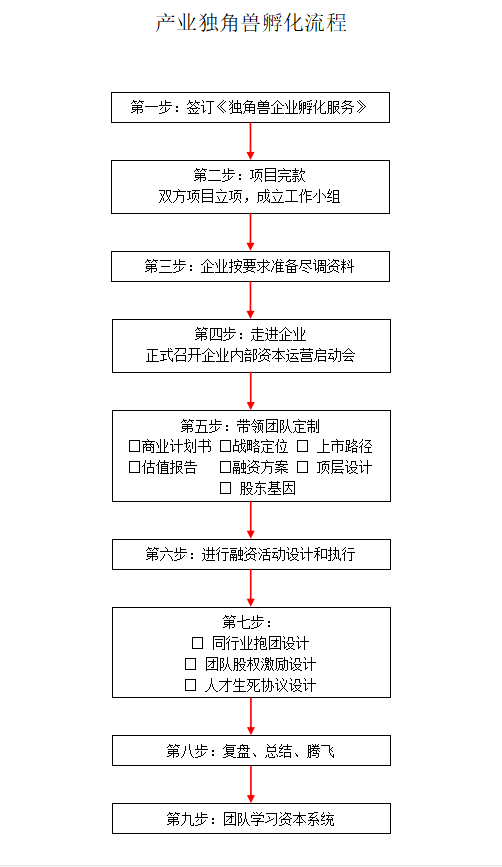 产业独角兽孵化流程

第一步：签订《独角兽企业孵化服务》

第二步：项目完款
双方项目立项，成立工作小组

第三步：企业按要求准备尽调资料

第四步：走进企业
正式召开企业内部资本运营启动会

第五步：带领团队定制
☐商业计划书 ☐战略定位 ☐ 上市路径
☐估值报告 ☐融资方案 ☐ 顶层设计
☐ 股东基因

第六步：进行融资活动设计和执行

第七步：
☐ 同行业抱团设计
☐ 团队股权激励设计
☐ 人才生死协议设计

第八步：复盘、总结、腾飞

第九步：团队学习资本系统